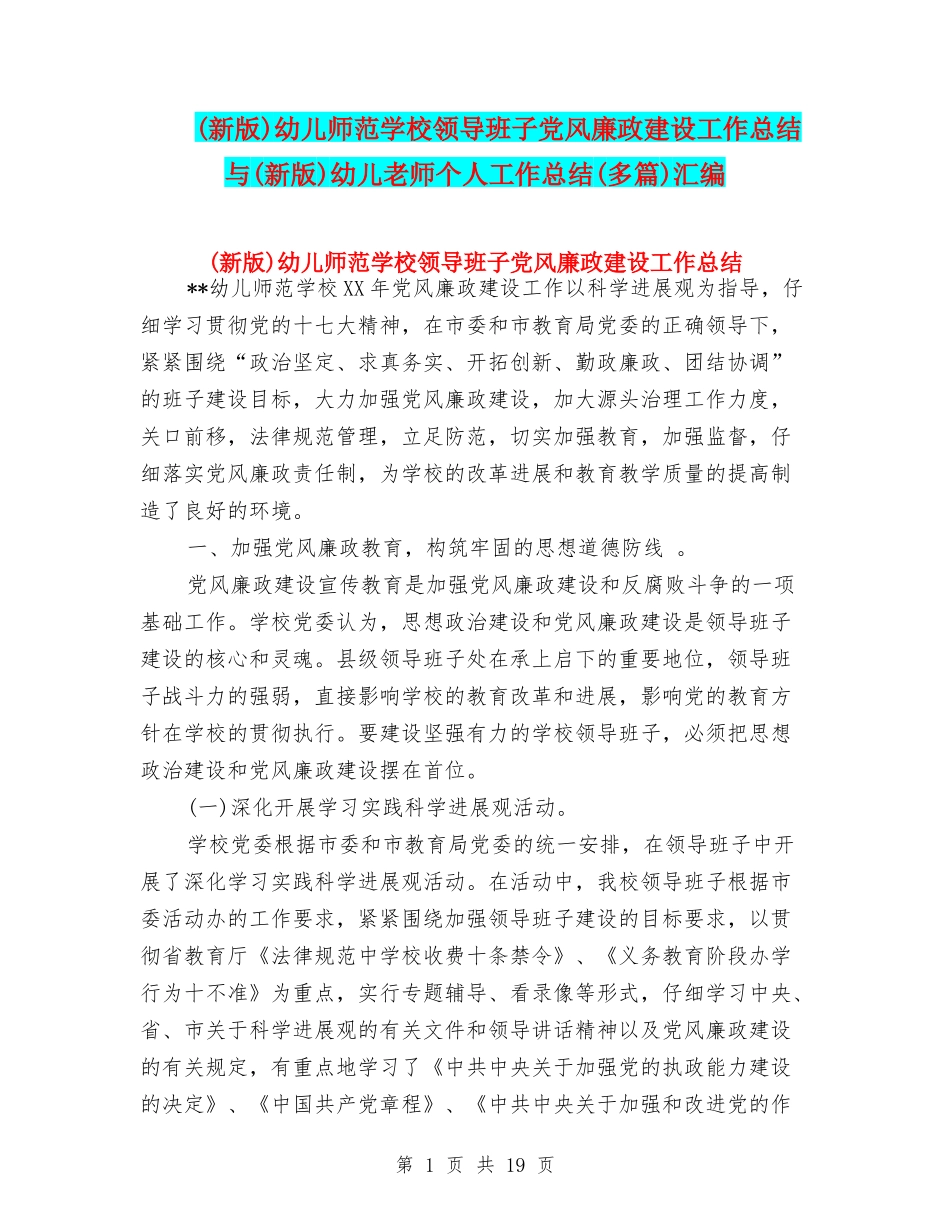 (新版)幼儿师范学校领导班子党风廉政建设工作总结与(新版)幼儿老师个人工作总结(多篇)汇编

(新版)幼儿师范学校领导班子党风廉政建设工作总结

**幼儿师范学校XX年党风廉政建设工作以科学进展观为指导，仔细学习贯彻党的十七大精神，在市委和市教育局党委的正确领导下，紧紧围绕“政治坚定、求真务实、开拓创新、勤政廉政、团结协调”的班子建设目标，大力加强党风廉政建设，加大源头治理工作力度，关口前移，法律规范管理，立足防范，切实加强教育，加强监督，仔细落实党风廉政责任制，为学校的改革进展和教育教学质量的提高制造了良好的环境。

一、加强党风廉政教育，构筑牢固的思想道德防线 。

党风廉政建设宣传教育是加强党风廉政建设和反腐败斗争的一项基础工作。学校党委认为，思想政治建设和党风廉政建设是领导班子建设的核心和灵魂。县级领导班子处在承上启下的重要地位，领导班子战斗力的强弱，直接影响学校的教育改革和进展，影响党的教育方针在学校的贯彻执行。要建设坚强有力的学校领导班子，必须把思想政治建设和党风廉政建设摆在首位。

(一)深化开展学习实践科学进展观活动。

学校党委根据市委和市教育局党委的统一安排，在领导班子中开展了深化学习实践科学进展观活动。在活动中，我校领导班子根据市委活动办的工作要求，紧紧围绕加强领导班子建设的目标要求，以贯彻省教育厅《法律规范中学校收费十条禁令》、《义务教育阶段办学行为十不准》为重点，实行专题辅导、看录像等形式，仔细学习中央、省、市关于科学进展观的有关文件和领导讲话精神以及党风廉政建设的有关规定，有重点地学习了《中共中央关于加强党的执政能力建设的决定》、《中国共产党章程》、《中共中央关于加强和改进党的作

第 1 页 共 19 页